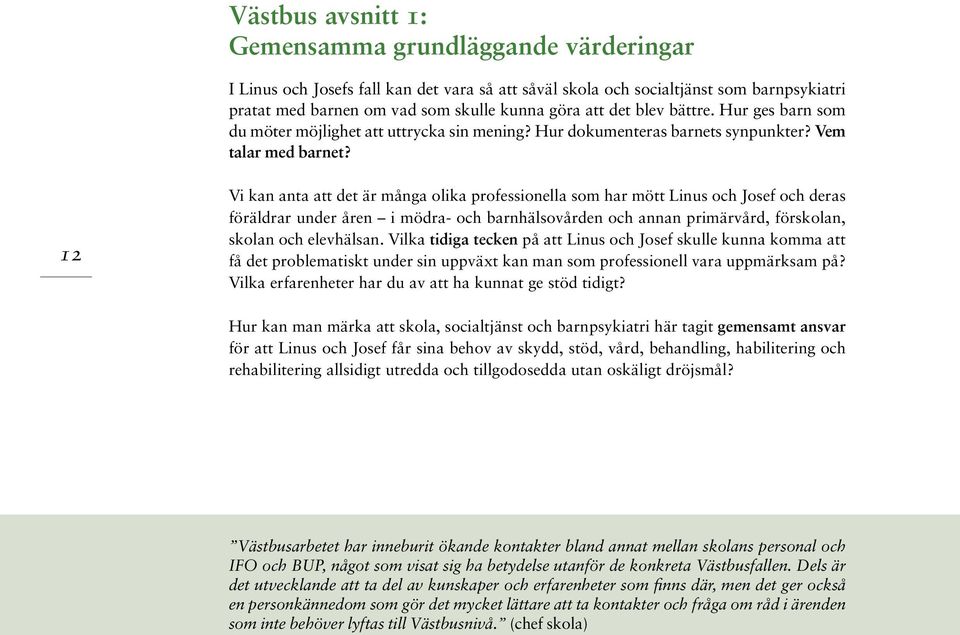 Västbus avsnitt 1:
Gemensamma grundläggande värderingar

I Linus och Josefs fall kan det vara så att såväl skola och socialtjänst som barnpsykiatri pratat med barnen om vad som skulle kunna göra att det blev bättre. Hur ges barn som du möter möjlighet att uttrycka sin mening? Hur dokumenteras barnets synpunkter? Vem talar med barnet?

Vi kan anta att det är många olika professionella som har mött Linus och Josef och deras föräldrar under åren – i mödra- och barnhälsovården och annan primärvård, förskolan, skolan och elevhälsan. Vilka tidiga tecken på att Linus och Josef skulle kunna komma att få det problematiskt under sin uppväxt kan man som professionell vara uppmärksam på? Vilka erfarenheter har du av att ha kunnat ge stöd tidigt?

12

Hur kan man märka att skola, socialtjänst och barnpsykiatri här tagit gemensamt ansvar för att Linus och Josef får sina behov av skydd, stöd, vård, behandling, habilitering och rehabilitering allsidigt utredda och tillgodosedda utan oskäligt dröjsmål?

”Västbusarbetet har inneburit ökande kontakter bland annat mellan skolans personal och IFO och BUP, något som visat sig ha betydelse utanför de konkreta Västbusfallen. Dels är det utvecklande att ta del av kunskaper och erfarenheter som finns där, men det ger också en personkännedom som gör det mycket lättare att ta kontakter och fråga om råd i ärenden som inte behöver lyftas till Västbusnivå.” (chef skola)